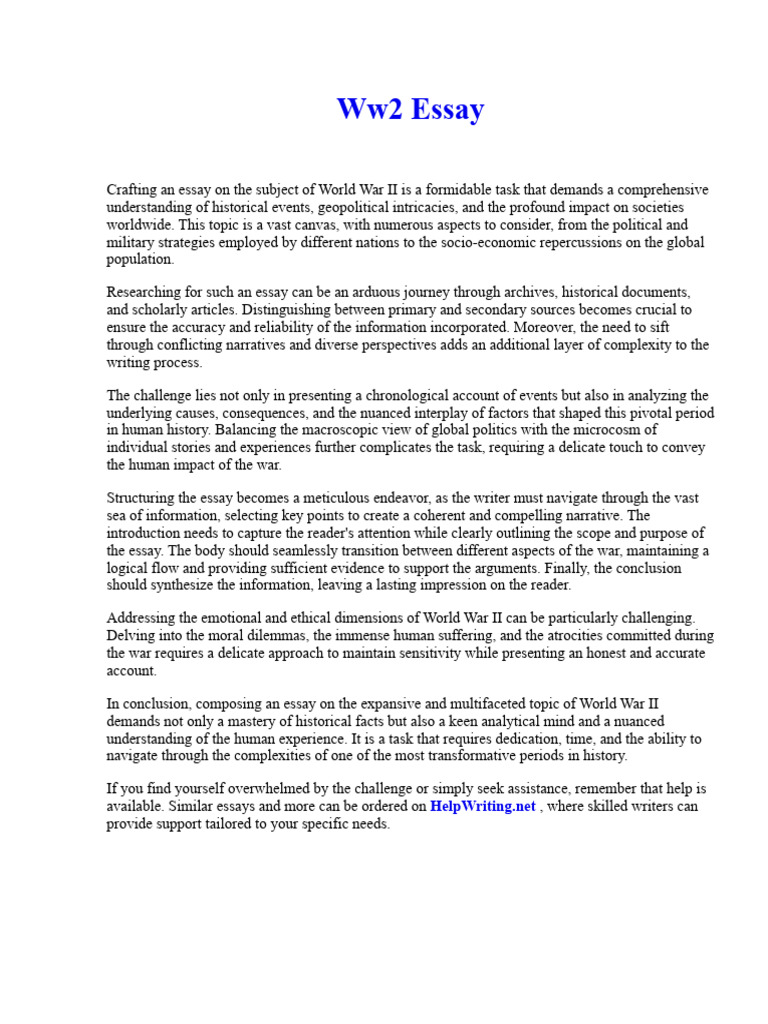 Ww2 Essay

Crafting an essay on the subject of World War II is a formidable task that demands a comprehensive understanding of historical events, geopolitical intricacies, and the profound impact on societies worldwide. This topic is a vast canvas, with numerous aspects to consider, from the political and military strategies employed by different nations to the socio-economic repercussions on the global population.

Researching for such an essay can be an arduous journey through archives, historical documents, and scholarly articles. Distinguishing between primary and secondary sources becomes crucial to ensure the accuracy and reliability of the information incorporated. Moreover, the need to sift through conflicting narratives and diverse perspectives adds an additional layer of complexity to the writing process.

The challenge lies not only in presenting a chronological account of events but also in analyzing the underlying causes, consequences, and the nuanced interplay of factors that shaped this pivotal period in human history. Balancing the macroscopic view of global politics with the microcosm of individual stories and experiences further complicates the task, requiring a delicate touch to convey the human impact of the war.

Structuring the essay becomes a meticulous endeavor, as the writer must navigate through the vast sea of information, selecting key points to create a coherent and compelling narrative. The introduction needs to capture the reader's attention while clearly outlining the scope and purpose of the essay. The body should seamlessly transition between different aspects of the war, maintaining a logical flow and providing sufficient evidence to support the arguments. Finally, the conclusion should synthesize the information, leaving a lasting impression on the reader.

Addressing the emotional and ethical dimensions of World War II can be particularly challenging. Delving into the moral dilemmas, the immense human suffering, and the atrocities committed during the war requires a delicate approach to maintain sensitivity while presenting an honest and accurate account.

In conclusion, composing an essay on the expansive and multifaceted topic of World War II demands not only a mastery of historical facts but also a keen analytical mind and a nuanced understanding of the human experience. It is a task that requires dedication, time, and the ability to navigate through the complexities of one of the most transformative periods in history.

If you find yourself overwhelmed by the challenge or simply seek assistance, remember that help is available. Similar essays and more can be ordered on HelpWriting.net , where skilled writers can provide support tailored to your specific needs.